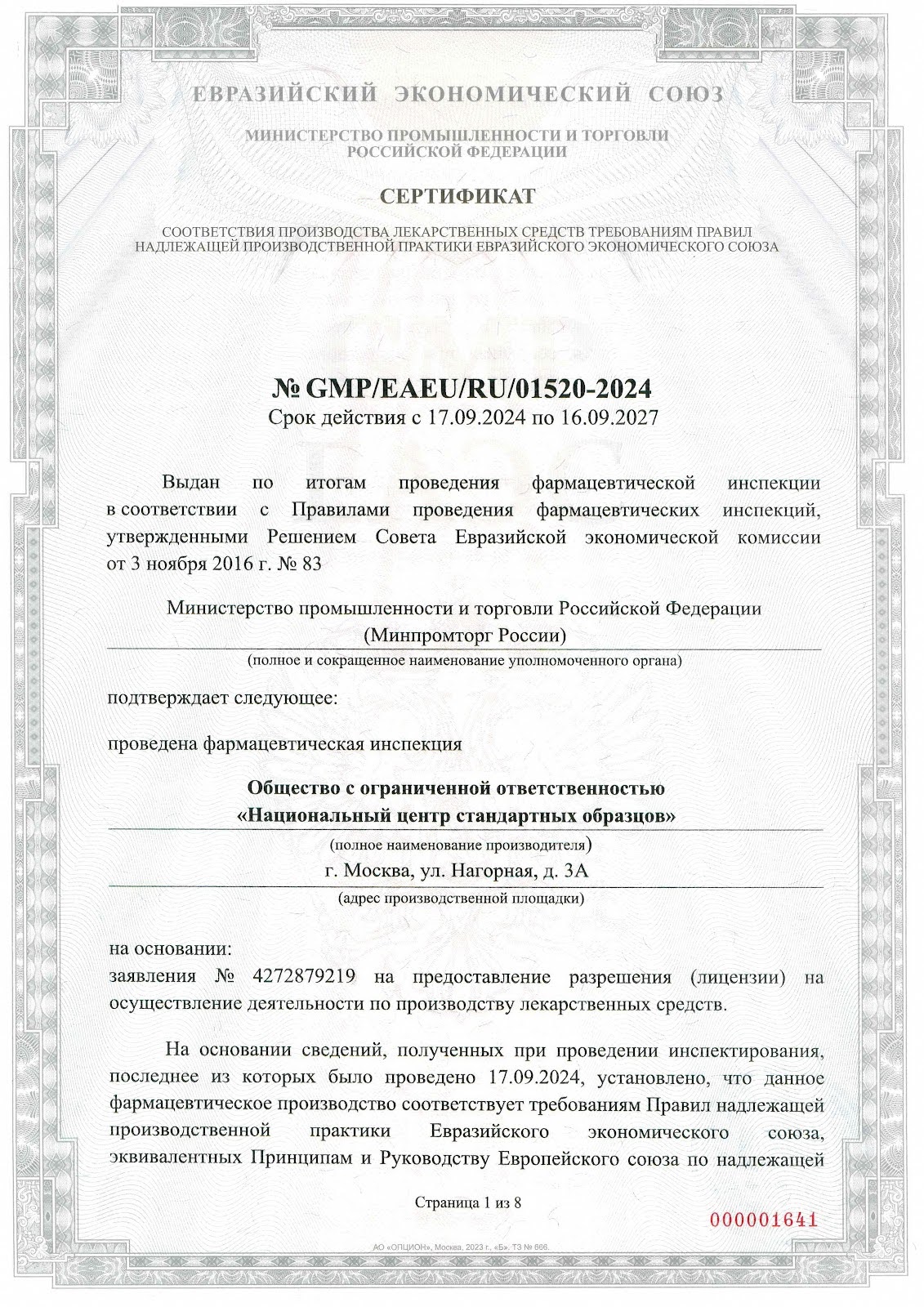 ЕВРАЗИЙСКИЙ ЭКОНОМИЧЕСКИЙ СОЮЗ

МИНИСТЕРСТВО ПРОМЫШЛЕННОСТИ И ТОРГОВЛИ РОССИЙСКОЙ ФЕДЕРАЦИИ

СЕРТИФИКАТ

СООТВЕТСТВИЯ ПРОИЗВОДСТВА ЛЕКАРСТВЕННЫХ СРЕДСТВ ТРЕБОВАНИЯМ ПРАВИЛ НАДЛЕЖАЩЕЙ ПРОИЗВОДСТВЕННОЙ ПРАКТИКИ ЕВРАЗИЙСКОГО ЭКОНОМИЧЕСКОГО СОЮЗА

№ GMP/EAEU/RU/01520-2024
Срок действия с 17.09.2024 по 16.09.2027

Выдан по итогам проведения фармацевтической инспекции в соответствии с Правилами проведения фармацевтических инспекций, утвержденными Решением Совета Евразийской экономической комиссии от 3 ноября 2016 г. № 83

Министерство промышленности и торговли Российской Федерации
(Минпромторг России)
(полное и сокращенное наименование уполномоченного органа)

подтверждает следующее:

проведена фармацевтическая инспекция

Общество с ограниченной ответственностью
«Национальный центр стандартных образцов»
(полное наименование производителя)
г. Москва, ул. Нагорная, д. 3А
(адрес производственной площадки)

на основании:
заявления № 4272879219 на предоставление разрешения (лицензии) на осуществление деятельности по производству лекарственных средств.

На основании сведений, полученных при проведении инспектирования, последнее из которых было проведено 17.09.2024, установлено, что данное фармацевтическое производство соответствует требованиям Правил надлежащей производственной практики Евразийского экономического союза, эквивалентных Принципам и Руководству Европейского союза по надлежащей

Страница 1 из 8

000001641

АО «ОПЦИОН», Москва, 2023 г., «Б». ТЗ № 666.